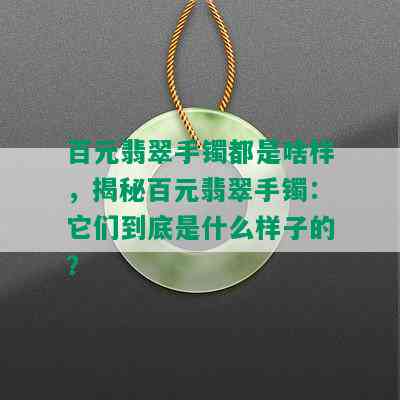 百元翡翠手镯都是啥样，揭秘百元翡翠手镯：它们到底是什么样子的？